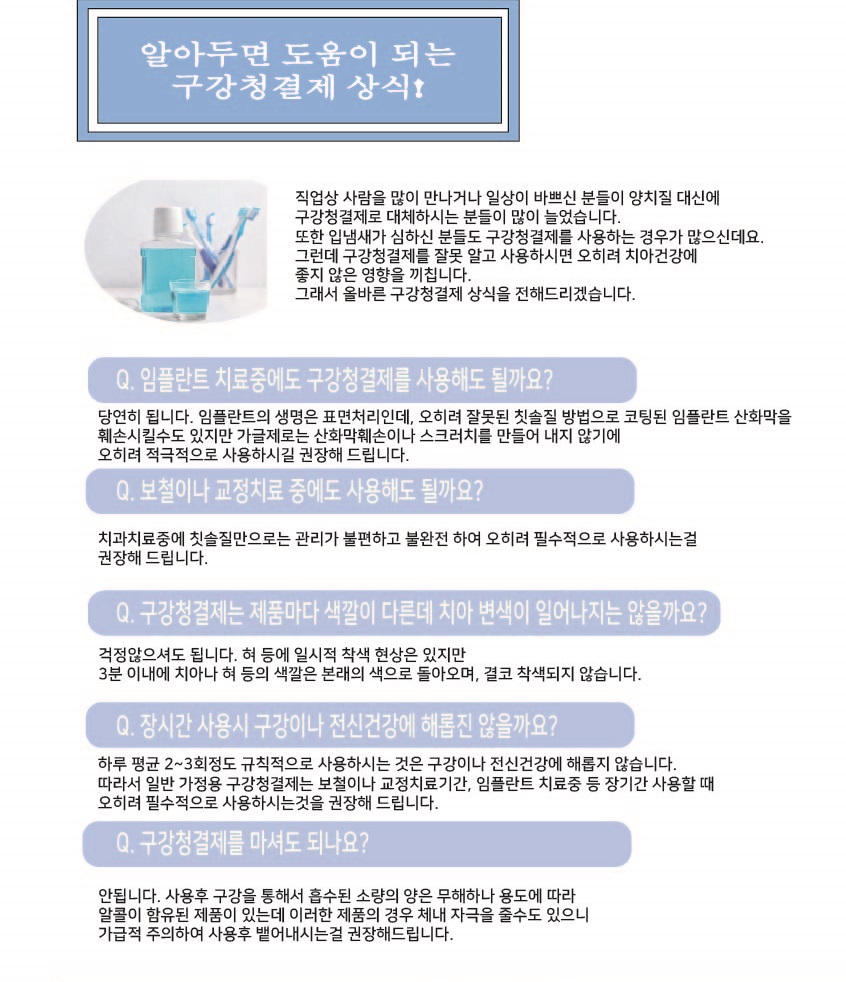 알아두면 도움이 되는 구강청결제 상식!

직업상 사람을 많이 만나거나 일상이 바쁘신 분들이 양치질 대신에 구강청결제로 대체하시는 분들이 많이 늘었습니다.
또한 입냄새가 심하신 분들도 구강청결제를 사용하는 경우가 많으신데요.
그런데 구강청결제를 잘못 알고 사용하시면 오히려 치아건강에 좋지 않은 영향을 끼칩니다.
그래서 올바른 구강청결제 상식을 전해드리겠습니다.

Q. 임플란트 치료중에도 구강청결제를 사용해도 될까요?

당연히 됩니다. 임플란트의 생명은 표면처리인데, 오히려 잘못된 칫솔질 방법으로 코팅된 임플란트 산화막을 훼손시킬수도 있지만 가글제로는 산화막훼손이나 스크러치를 만들어 내지 않기에 오히려 적극적으로 사용하시길 권장해 드립니다.

Q. 보철이나 교정치료 중에도 사용해도 될까요?

치과치료중에 칫솔질만으로는 관리가 불편하고 불완전 하여 오히려 필수적으로 사용하시는걸 권장해 드립니다.

Q. 구강청결제는 제품마다 색깔이 다른데 치아 변색이 일어나지는 않을까요?

걱정않으셔도 됩니다. 혀 등에 일시적 착색 현상은 있지만
3분 이내에 치아나 혀 등의 색깔은 본래의 색으로 돌아오며, 결코 착색되지 않습니다.

Q. 장시간 사용시 구강이나 전신건강에 해롭진 않을까요?

하루 평균 2~3회정도 규칙적으로 사용하시는 것은 구강이나 전신건강에 해롭지 않습니다.
따라서 일반 가정용 구강청결제는 보철이나 교정치료기간, 임플란트 치료중 등 장기간 사용할 때 오히려 필수적으로 사용하시는것을 권장해 드립니다.

Q. 구강청결제를 마셔도 되나요?

안됩니다. 사용후 구강을 통해서 흡수된 소량의 양은 무해하나 용도에 따라 알콜이 함유된 제품이 있는데 이러한 제품의 경우 체내 자극을 줄수도 있으니 가급적 주의하여 사용후 뱉어내시는걸 권장해드립니다.